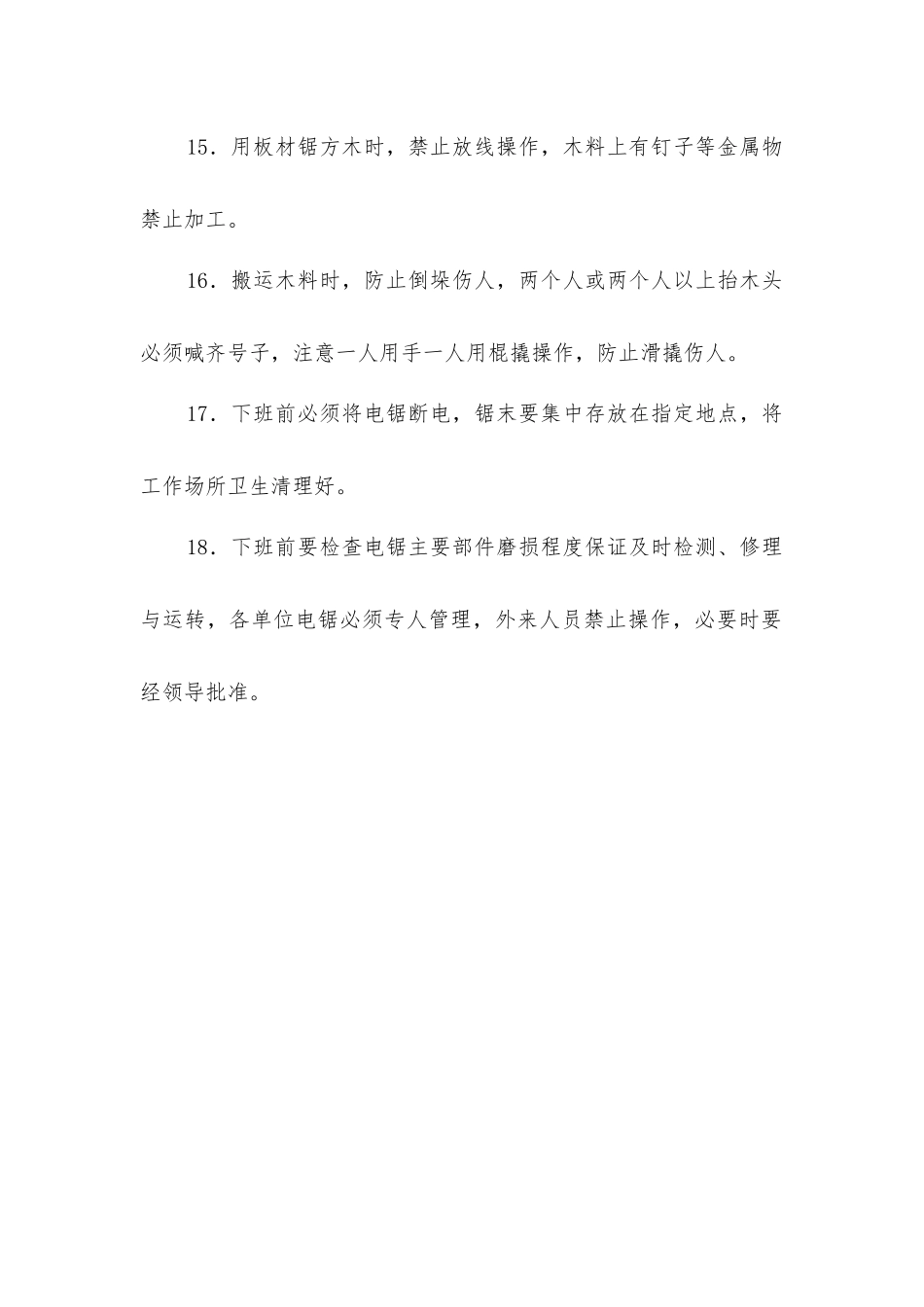 15．用板材锯方木时，禁止放线操作，木料上有钉子等金属物禁止加工。

16．搬运木料时，防止倒垛伤人，两个人或两个人以上抬木头必须喊齐号子，注意一人用手一人用棍撬操作，防止滑撬伤人。

17．下班前必须将电锯断电，锯末要集中存放在指定地点，将工作场所卫生清理好。

18．下班前要检查电锯主要部件磨损程度保证及时检测、修理与运转，各单位电锯必须专人管理，外来人员禁止操作，必要时要经领导批准。